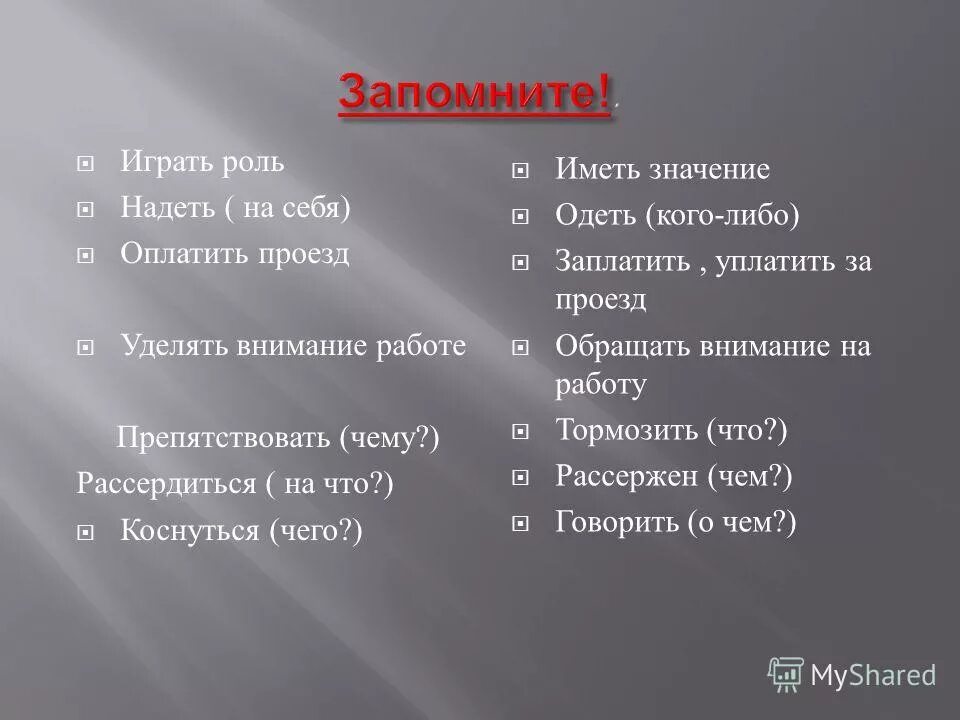 Запомните!.

Играть роль

Надеть ( на себя)

Оплатить проезд

Уделять внимание работе

Препятствовать (чему?)

Рассердиться ( на что?)

Коснуться (чего?)

Иметь значение

Одеть (кого-либо)

Заплатить , уплатить за проезд

Обращать внимание на работу

Тормозить (что?)

Рассержен (чем?)

Говорить (о чем?)

MyShared